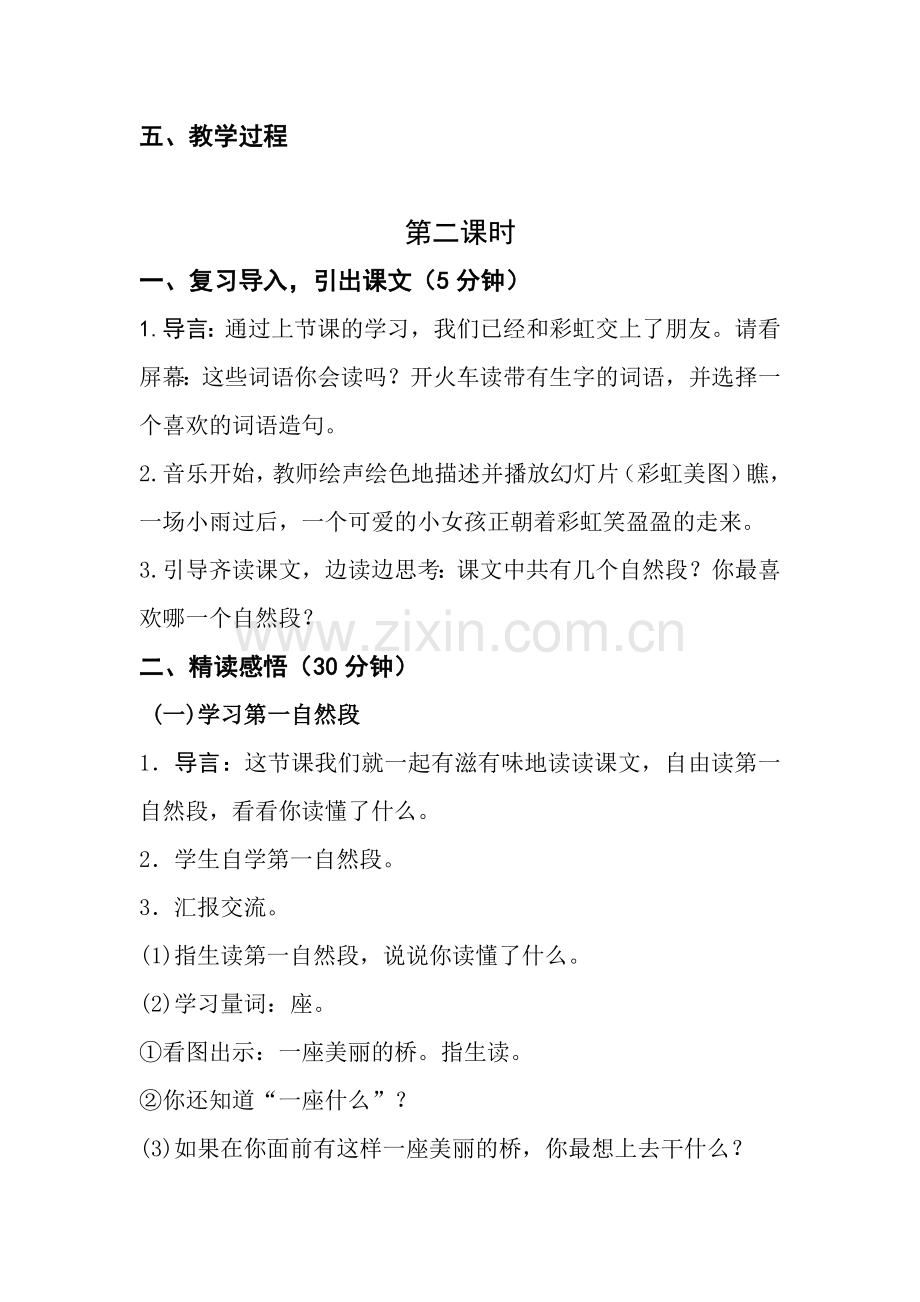 五、教学过程

第二课时

一、复习导入，引出课文（5分钟）

1.导言：通过上节课的学习，我们已经和彩虹交上了朋友。请看屏幕：这些词语你会读吗？开火车读带有生字的词语，并选择一个喜欢的词语造句。

2.音乐开始，教师绘声绘色地描述并播放幻灯片（彩虹美图）瞧，一场小雨过后，一个可爱的小女孩正朝着彩虹笑盈盈的走来。

3.引导齐读课文，边读边思考：课文中共有几个自然段？你最喜欢哪一个自然段？

二、精读感悟（30分钟）

(一)学习第一自然段

1．导言：这节课我们就一起有滋有味地读读课文，自由读第一自然段，看看你读懂了什么。

2．学生自学第一自然段。

3．汇报交流。

(1)指生读第一自然段，说说你读懂了什么。

(2)学习量词：座。

①看图出示：一座美丽的桥。指生读。

②你还知道“一座什么”？

(3)如果在你面前有这样一座美丽的桥，你最想上去干什么？

www.zixin.com.cn